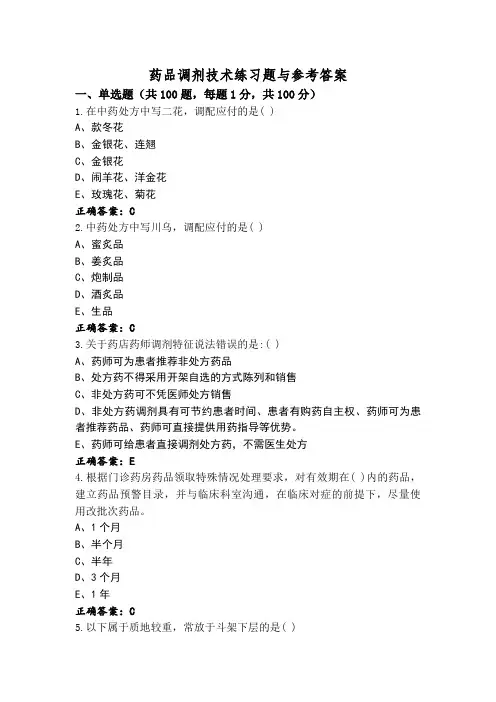 药品调剂技术练习题与参考答案

一、单选题（共100题，每题1分，共100分）

1.在中药处方中写二花，调配应付的是( )
A、款冬花
B、金银花、连翘
C、金银花
D、闹羊花、洋金花
E、玫瑰花、菊花
正确答案：C

2.中药处方中写川乌，调配应付的是( )
A、蜜炙品
B、姜炙品
C、炮制品
D、酒炙品
E、生品
正确答案：C

3.关于药店药师调剂特征说法错误的是:( )
A、药师可为患者推荐非处方药品
B、处方药不得采用开架自选的方式陈列和销售
C、非处方药可不凭医师处方销售
D、非处方药调剂具有可节约患者时间、患者有购药自主权、药师可为患者推荐药品、药师可直接提供用药指导等优势。
E、药师可给患者直接调剂处方药，不需医生处方
正确答案：E

4.根据门诊药房药品领取特殊情况处理要求，对有效期在( )内的药品，建立药品预警目录，并与临床科室沟通，在临床对症的前提下，尽量使用改批次药品。
A、1个月
B、半个月
C、半年
D、3个月
E、1年
正确答案：C

5.以下属于质地较重，常放于斗架下层的是( )